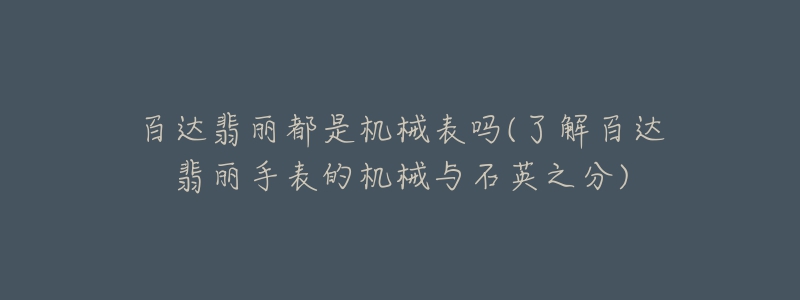 百达翡丽都是机械表吗(了解百达翡丽手表的机械与石英之分)